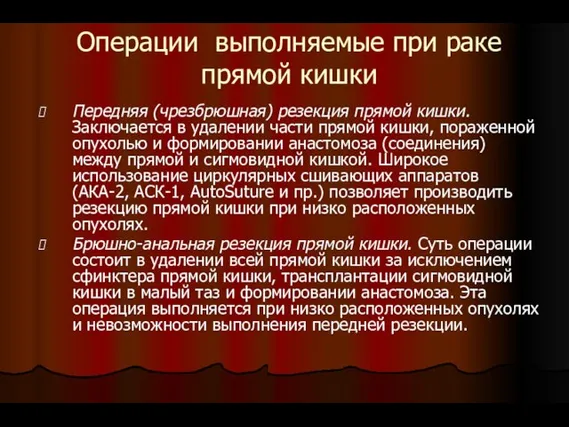 Операции выполняемые при раке прямой кишки

Передняя (чрезбрюшная) резекция прямой кишки. Заключается в удалении части прямой кишки, пораженной опухолью и формировании анастомоза (соединения) между прямой и сигмовидной кишкой. Широкое использование циркулярных сшивающих аппаратов (АКА-2, АСК-1, AutoSuture и пр.) позволяет производить резекцию прямой кишки при низко расположенных опухолях.

Брюшно-анальная резекция прямой кишки. Суть операции состоит в удалении всей прямой кишки за исключением сфинктера прямой кишки, трансплантации сигмовидной кишки в малый таз и формировании анастомоза. Эта операция выполняется при низко расположенных опухолях и невозможности выполнения передней резекции.